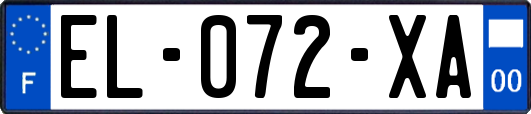 F
EL-072-XA
00